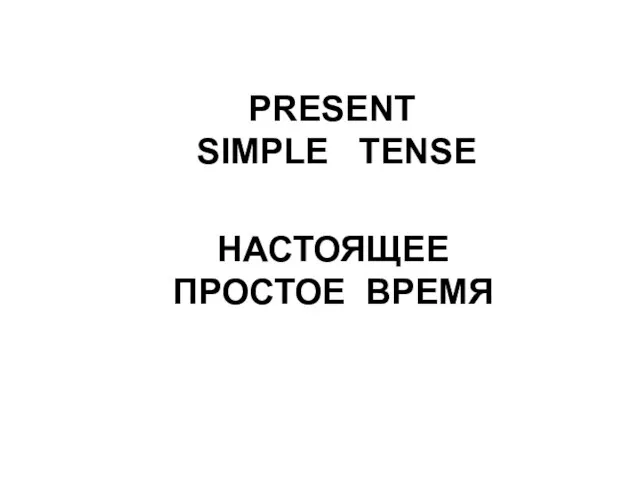 PRESENT
SIMPLE TENSE

НАСТОЯЩЕЕ
ПРОСТОЕ ВРЕМЯ